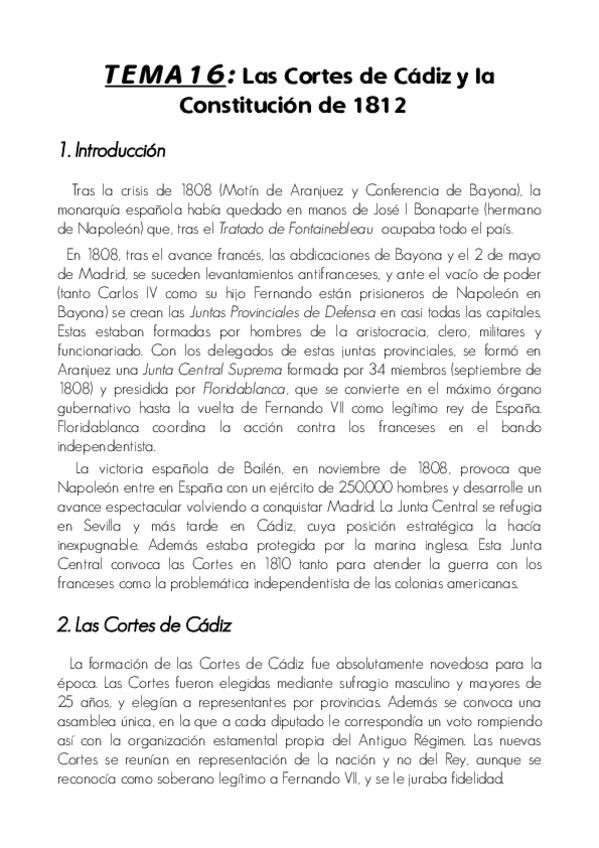 TEMA 16: Las Cortes de Cádiz y la Constitución de 1812

1. Introducción

Tras la crisis de 1808 (Motín de Aranjuez y Conferencia de Bayona), la monarquía española había quedado en manos de José I Bonaparte (hermano de Napoleón) que, tras el Tratado de Fontainebleau ocupaba todo el país.

En 1808, tras el avance francés, las abdicaciones de Bayona y el 2 de mayo de Madrid, se suceden levantamientos antifranceses, y ante el vacío de poder (tanto Carlos IV como su hijo Fernando están prisioneros de Napoleón en Bayona) se crean las Juntas Provinciales de Defensa en casi todas las capitales. Estas estaban formadas por hombres de la aristocracia, clero, militares y funcionariado. Con los delegados de estas juntas provinciales, se formó en Aranjuez una Junta Central Suprema formada por 34 miembros (septiembre de 1808) y presidida por Floridablanca, que se convierte en el máximo órgano gubernativo hasta la vuelta de Fernando VII como legítimo rey de España. Floridablanca coordina la acción contra los franceses en el bando independentista.

La victoria española de Bailén, en noviembre de 1808, provoca que Napoleón entre en España con un ejército de 250.000 hombres y desarrolle un avance espectacular volviendo a conquistar Madrid. La Junta Central se refugia en Sevilla y más tarde en Cádiz, cuya posición estratégica la hacía inexpugnable. Además estaba protegida por la marina inglesa. Esta Junta Central convoca las Cortes en 1810 tanto para atender la guerra con los franceses como la problemática independentista de las colonias americanas.

2. Las Cortes de Cádiz

La formación de las Cortes de Cádiz fue absolutamente novedosa para la época. Las Cortes fueron elegidas mediante sufragio masculino y mayores de 25 años, y elegían a representantes por provincias. Además se convoca una asamblea única, en la que a cada diputado le correspondía un voto rompiendo así con la organización estamental propia del Antiguo Régimen. Las nuevas Cortes se reunían en representación de la nación y no del Rey, aunque se reconocía como soberano legítimo a Fernando VII, y se le juraba fidelidad.